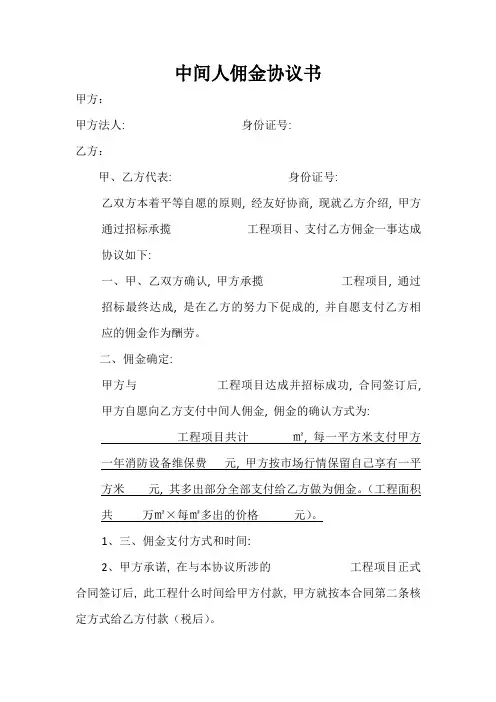 中间人佣金协议书

甲方：

甲方法人:　　　　　　　　身份证号:

乙方：

甲、乙方代表:　　　　　　　　身份证号:

乙双方本着平等自愿的原则，经友好协商，现就乙方介绍，甲方通过招标承揽　　　　　　工程项目、支付乙方佣金一事达成协议如下:

一、甲、乙双方确认，甲方承揽　　　　　　工程项目，通过招标最终达成，是在乙方的努力下促成的，并自愿支付乙方相应的佣金作为酬劳。

二、佣金确定:

甲方与　　　　　工程项目达成并招标成功，合同签订后，甲方自愿向乙方支付中间人佣金，佣金的确认方式为:

　　　　　工程项目共计　　　㎡，每一平方米支付甲方一年消防设备维保费　　元，甲方按市场行情保留自己享有一平方米　　元，其多出部分全部支付给乙方做为佣金。（工程面积共　　万㎡×每㎡多出的价格　　　元）。

1、三、佣金支付方式和时间:

2、甲方承诺，在与本协议所涉的　　　　　　工程项目正式合同签订后，此工程什么时间给甲方付款，甲方就按本合同第二条核定方式给乙方付款（税后）。